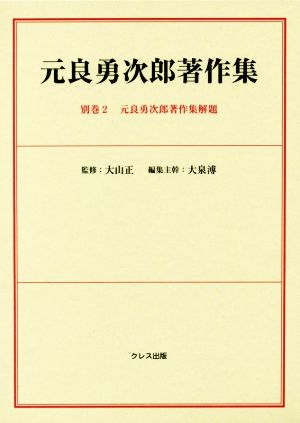 元良勇次郎著作集

別巻2　元良勇次郎著作集解題

監修：大山正　編集主幹：大泉溥

クレス出版